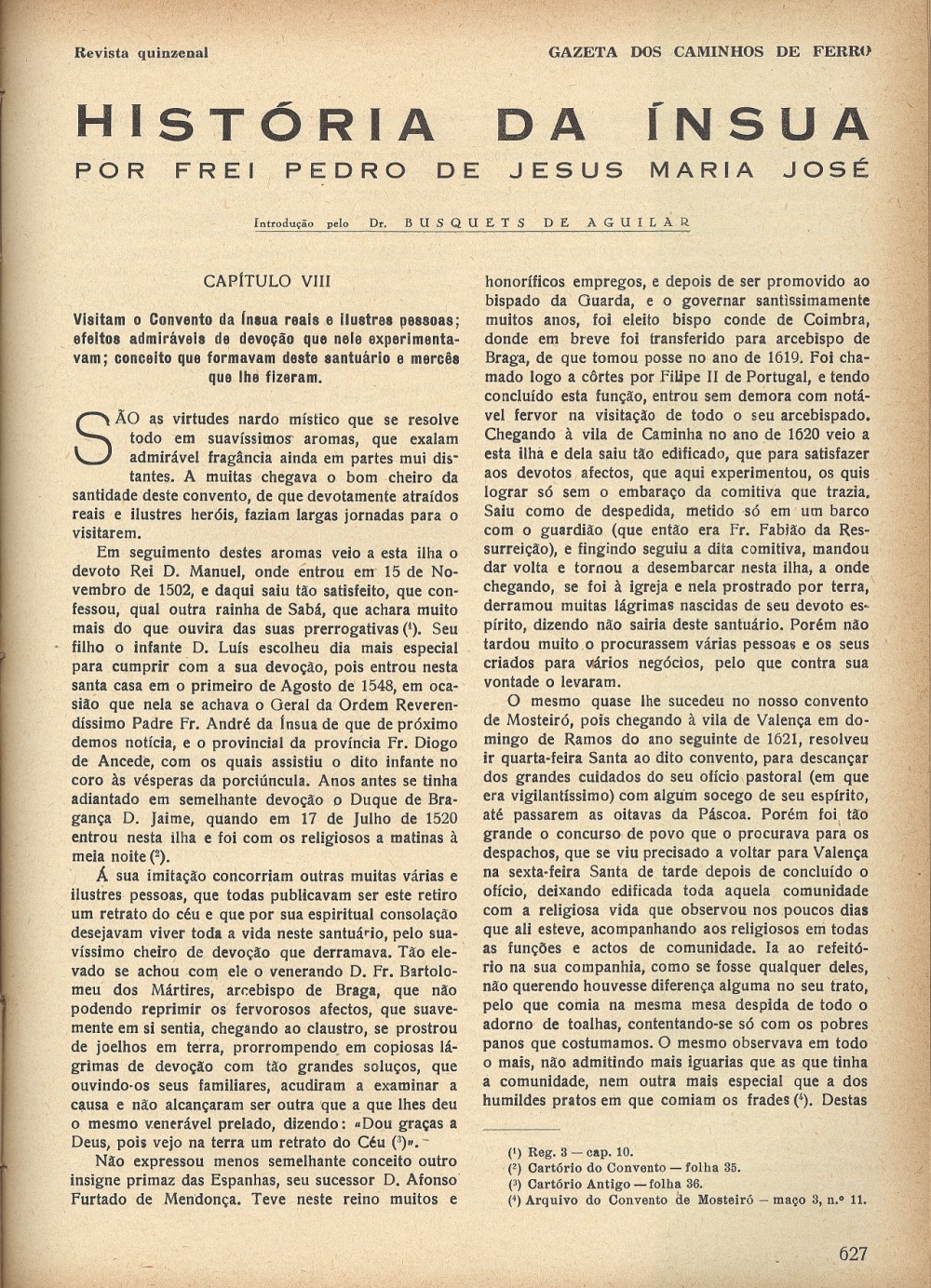 Revista quinzenal

GAZETA DOS CAMINHOS DE FERRO

HISTÓRIA DA ÍNSUA

POR FREI PEDRO DE JESUS MARIA JOSÉ

Introdução pelo Dr. BUSQUETS DE AGUILAR

CAPÍTULO VIII

Visitam o Convento da Ínsua reais e ilustres pessoas; efeitos admiráveis de devoção que nele experimentavam; conceito que formavam deste santuário e mercês que lhe fizeram.

SÃO as virtudes nardo místico que se resolve todo em suavíssimos aromas, que exalam admirável fragância ainda em partes mui distantes. A muitas chegava o bom cheiro da santidade deste convento, de que devotamente atraídos reais e ilustres heróis, faziam largas jornadas para o visitarem.

Em seguimento destes aromas veio a esta ilha o devoto Rei D. Manuel, onde entrou em 15 de Novembro de 1502, e daqui saiu tão satisfeito, que confessou, qual outra rainha de Sabá, que achara muito mais do que ouvira das suas prerrogativas ($^1$). Seu filho o infante D. Luís escolheu dia mais especial para cumprir com a sua devoção, pois entrou nesta santa casa em o primeiro de Agosto de 1548, em ocasião que nela se achava o Geral da Ordem Reverendíssimo Padre Fr. André da Ínsua de que de próximo demos notícia, e o provincial da província Fr. Diogo de Ancede, com os quais assistiu o dito infante no coro às vésperas da porciúncula. Anos antes se tinha adiantado em semelhante devoção o Duque de Bragança D. Jaime, quando em 17 de Julho de 1520 entrou nesta ilha e foi com os religiosos a matinas à meia noite ($^2$).

Á sua imitação concorriam outras muitas várias e ilustres pessoas, que todas publicavam ser este retiro um retrato do céu e que por sua espiritual consolação desejavam viver toda a vida neste santuário, pelo suavíssimo cheiro de devoção que derramava. Tão elevado se achou com ele o venerando D. Fr. Bartolomeu dos Mártires, arcebispo de Braga, que não podendo reprimir os fervorosos afectos, que suavemente em si sentia, chegando ao claustro, se prostrou de joelhos em terra, prorrompendo em copiosas lágrimas de devoção com tão grandes soluços, que ouvindo-os seus familiares, acudiram a examinar a causa e não alcançaram ser outra que a que lhes deu o mesmo venerável prelado, dizendo: «Dou graças a Deus, pois vejo na terra um retrato do Céu ($^3$)».

Não expressou menos semelhante conceito outro insigne primaz das Espanhas, seu sucessor D. Afonso Furtado de Mendonça. Teve neste reino muitos e honoríficos empregos, e depois de ser promovido ao bispado da Guarda, e o governar santìssimamente muitos anos, foi eleito bispo conde de Coimbra, donde em breve foi transferido para arcebispo de Braga, de que tomou posse no ano de 1619. Foi chamado logo a côrtes por Filipe II de Portugal, e tendo concluído esta função, entrou sem demora com notável fervor na visitação de todo o seu arcebispado. Chegando à vila de Caminha no ano de 1620 veio a esta ilha e dela saiu tão edificado, que para satisfazer aos devotos afectos, que aqui experimentou, os quis lograr só sem o embaraço da comitiva que trazia. Saiu como de despedida, metido só em um barco com o guardião (que então era Fr. Fabião da Ressurreição), e fingindo seguiu a dita comitiva, mandou dar volta e tornou a desembarcar nesta ilha, a onde chegando, se foi à igreja e nela prostrado por terra, derramou muitas lágrimas nascidas de seu devoto espírito, dizendo não sairia deste santuário. Porém não tardou muito o procurassem várias pessoas e os seus criados para vários negócios, pelo que contra sua vontade o levaram.

O mesmo quase lhe sucedeu no nosso convento de Mosteiró, pois chegando à vila de Valença em domingo de Ramos do ano seguinte de 1621, resolveu ir quarta-feira Santa ao dito convento, para descançar dos grandes cuidados do seu ofício pastoral (em que era vigilantíssimo) com algum socego de seu espírito, até passarem as oitavas da Páscoa. Porém foi tão grande o concurso de povo que o procurava para os despachos, que se viu precisado a voltar para Valença na sexta-feira Santa de tarde depois de concluído o ofício, deixando edificada toda aquela comunidade com a religiosa vida que observou nos poucos dias que ali esteve, acompanhando aos religiosos em todas as funções e actos de comunidade. Ia ao refeitório na sua companhia, como se fosse qualquer deles, não querendo houvesse diferença alguma no seu trato, pelo que comia na mesma mesa despida de todo o adorno de toalhas, contentando-se só com os pobres panos que costumamos. O mesmo observava em todo o mais, não admitindo mais iguarias que as que tinha a comunidade, nem outra mais especial que a dos humildes pratos em que comiam os frades ($^4$). Destas

($^1$) Reg. 3 — cap. 10.
($^2$) Cartório do Convento — folha 35.
($^3$) Cartório Antigo — folha 36.
($^4$) Arquivo do Convento de Mosteiró — maço 3, n.º 11.

627